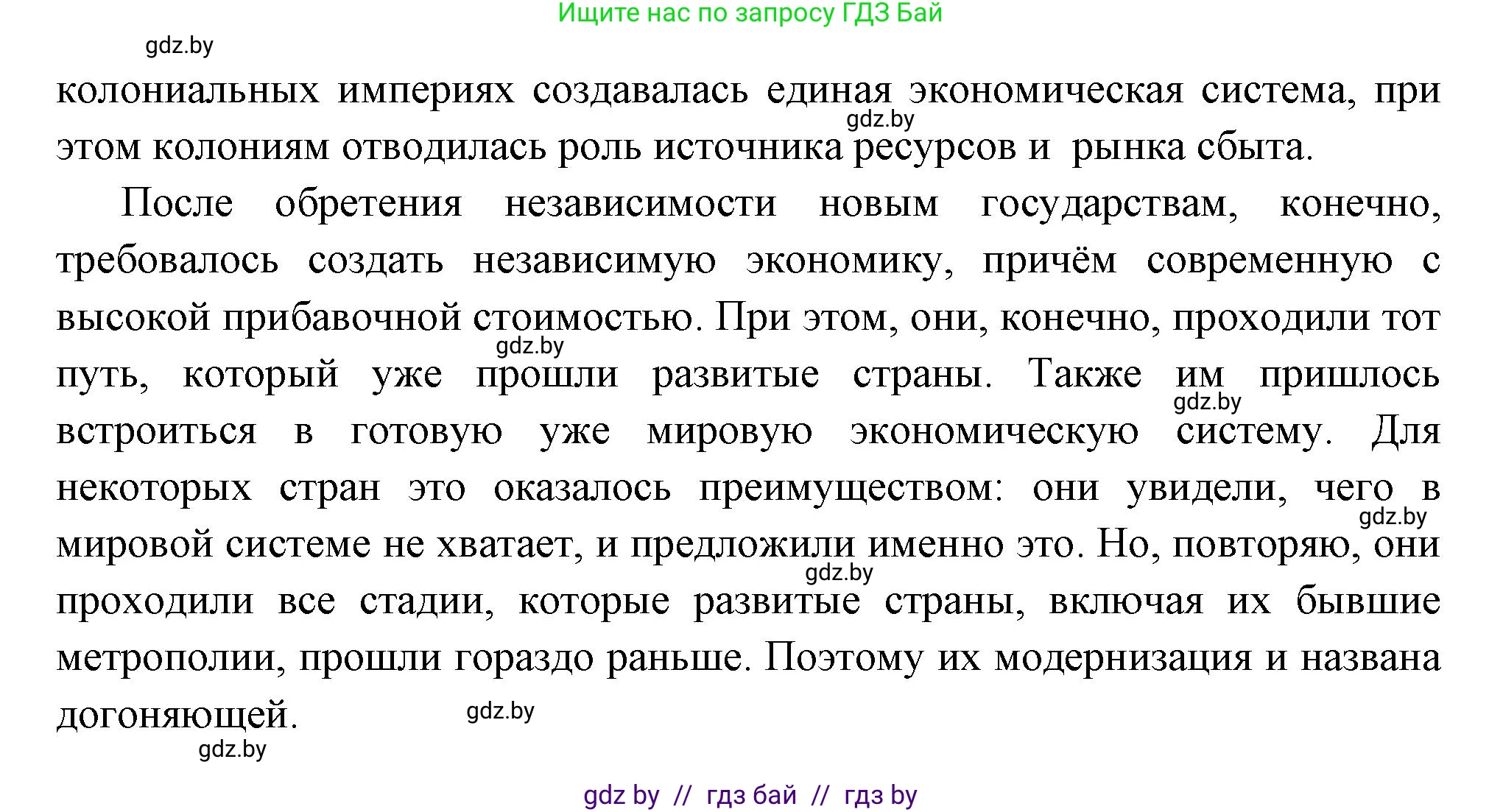 Ищите нас по запросу ГДЗ Бай

gdz.by

колониальных империях создавалась единая экономическая система, при этом колониям отводилась роль источника ресурсов и рынка сбыта.

gdz.by

После обретения независимости новым государствам, конечно, требовалось создать независимую экономику, причём современную с высокой прибавочной стоимостью. При этом, они, конечно, проходили тот путь, который уже прошли развитые страны. Также им пришлось встроиться в готовую уже мировую экономическую систему. Для некоторых стран это оказалось преимуществом: они увидели, чего в мировой системе не хватает, и предложили именно это. Но, повторяю, они проходили все стадии, которые развитые страны, включая их бывшие метрополии, прошли гораздо раньше. Поэтому их модернизация и названа догоняющей.

gdz.by

gdz.by

gdz.by

gdz.by

gdz.by

gdz.by

gdz by // гдз бай // гдз by